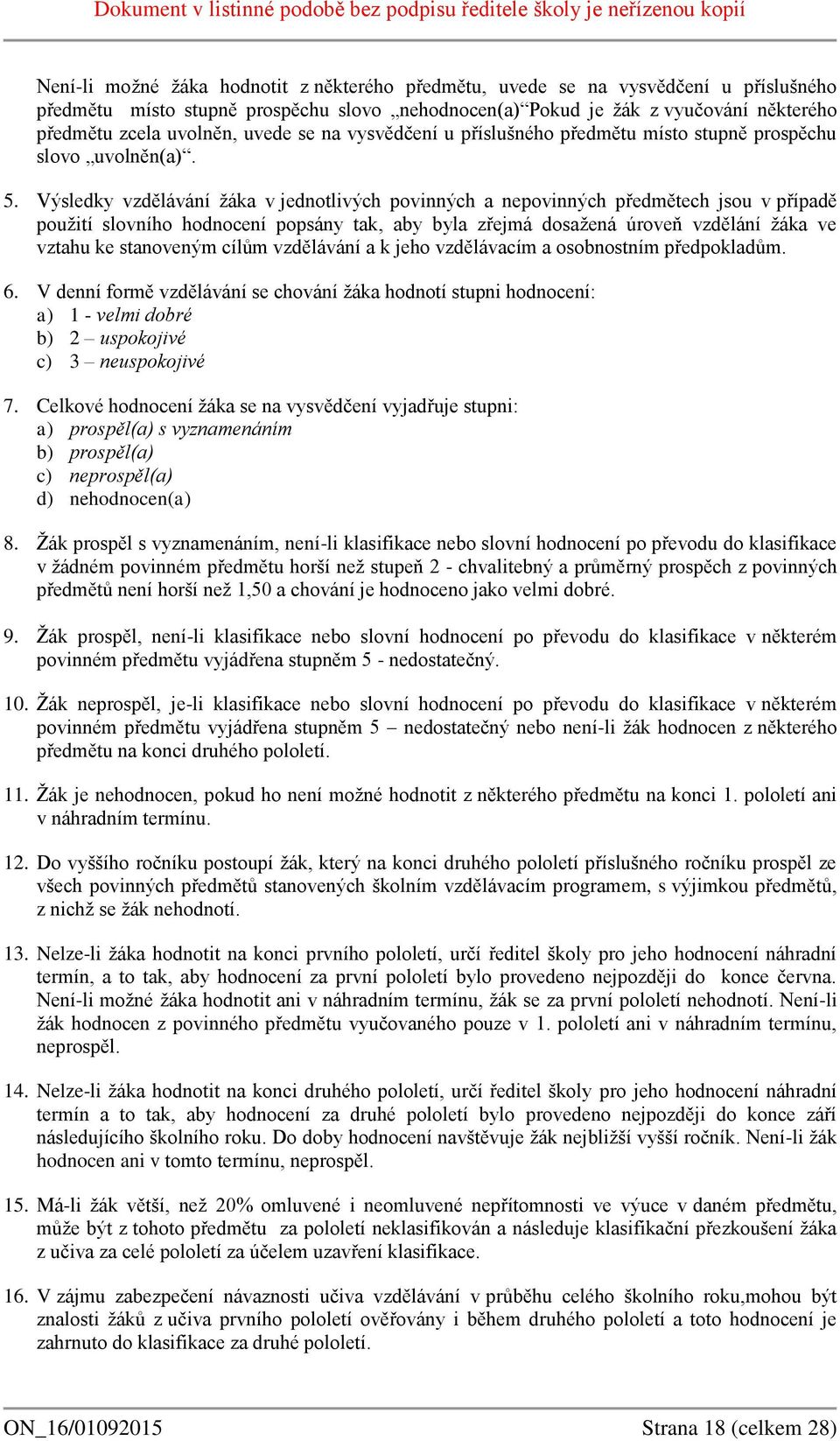 Dokument v listinné podobě bez podpisu ředitele školy je neřízenou kopií

Není-li možné žáka hodnotit z některého předmětu, uvede se na vysvědčení u příslušného předmětu místo stupně prospěchu slovo „nehodnocen(a)“Pokud je žák z vyučování některého předmětu zcela uvolněn, uvede se na vysvědčení u příslušného předmětu místo stupně prospěchu slovo „uvolněn(a)“.

5. Výsledky vzdělávání žáka v jednotlivých povinných a nepovinných předmětech jsou v případě použití slovního hodnocení popsány tak, aby byla zřejmá dosažená úroveň vzdělání žáka ve vztahu ke stanoveným cílům vzdělávání a k jeho vzdělávacím a osobnostním předpokladům.

6. V denní formě vzdělávání se chování žáka hodnotí stupni hodnocení:
a) 1 - velmi dobré
b) 2 – uspokojivé
c) 3 – neuspokojivé

7. Celkové hodnocení žáka se na vysvědčení vyjadřuje stupni:
a) prospěl(a) s vyznamenáním
b) prospěl(a)
c) neprospěl(a)
d) nehodnocen(a)

8. Žák prospěl s vyznamenáním, není-li klasifikace nebo slovní hodnocení po převodu do klasifikace v žádném povinném předmětu horší než stupeň 2 - chvalitebný a průměrný prospěch z povinných předmětů není horší než 1,50 a chování je hodnoceno jako velmi dobré.

9. Žák prospěl, není-li klasifikace nebo slovní hodnocení po převodu do klasifikace v některém povinném předmětu vyjádřena stupněm 5 - nedostatečný.

10. Žák neprospěl, je-li klasifikace nebo slovní hodnocení po převodu do klasifikace v některém povinném předmětu vyjádřena stupněm 5 – nedostatečný nebo není-li žák hodnocen z některého předmětu na konci druhého pololetí.

11. Žák je nehodnocen, pokud ho není možné hodnotit z některého předmětu na konci 1. pololetí ani v náhradním termínu.

12. Do vyššího ročníku postoupí žák, který na konci druhého pololetí příslušného ročníku prospěl ze všech povinných předmětů stanovených školním vzdělávacím programem, s výjimkou předmětů, z nichž se žák nehodnotí.

13. Nelze-li žáka hodnotit na konci prvního pololetí, určí ředitel školy pro jeho hodnocení náhradní termín, a to tak, aby hodnocení za první pololetí bylo provedeno nejpozději do konce června. Není-li možné žáka hodnotit ani v náhradním termínu, žák se za první pololetí nehodnotí. Není-li žák hodnocen z povinného předmětu vyučovaného pouze v 1. pololetí ani v náhradním termínu, neprospěl.

14. Nelze-li žáka hodnotit na konci druhého pololetí, určí ředitel školy pro jeho hodnocení náhradní termín a to tak, aby hodnocení za druhé pololetí bylo provedeno nejpozději do konce září následujícího školního roku. Do doby hodnocení navštěvuje žák nejbližší vyšší ročník. Není-li žák hodnocen ani v tomto termínu, neprospěl.

15. Má-li žák větší, než 20% omluvené i neomluvené nepřítomnosti ve výuce v daném předmětu, může být z tohoto předmětu za pololetí neklasifikován a následuje klasifikační přezkoušení žáka z učiva za celé pololetí za účelem uzavření klasifikace.

16. V zájmu zabezpečení návaznosti učiva vzdělávání v průběhu celého školního roku,mohou být znalosti žáků z učiva prvního pololetí ověřovány i během druhého pololetí a toto hodnocení je zahrnuto do klasifikace za druhé pololetí.

ON_16/01092015 Strana 18 (celkem 28)